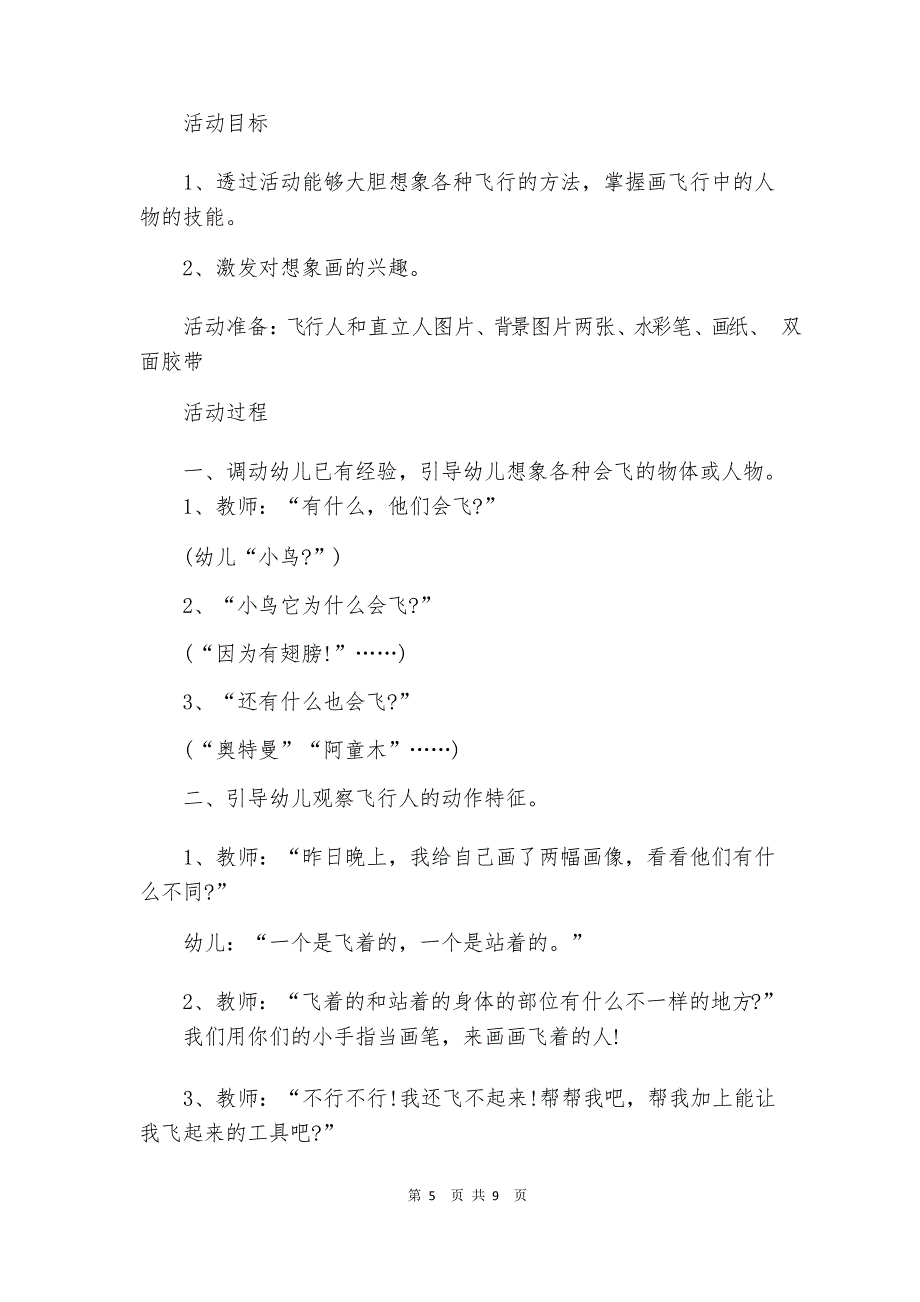 活动目标

1、透过活动能够大胆想象各种飞行的方法，掌握画飞行中的人物的技能。

2、激发对想象画的兴趣。

活动准备：飞行人和直立人图片、背景图片两张、水彩笔、画纸、 双面胶带

活动过程

一、调动幼儿已有经验，引导幼儿想象各种会飞的物体或人物。
1、教师：“有什么，他们会飞?”

(幼儿“小鸟?”)

2、“小鸟它为什么会飞?”

(“因为有翅膀!”……)

3、“还有什么也会飞?”

(“奥特曼”“阿童木”……)

二、引导幼儿观察飞行人的动作特征。

1、教师：“昨日晚上，我给自己画了两幅画像，看看他们有什么不同?”

幼儿：“一个是飞着的，一个是站着的。”

2、教师：“飞着的和站着的身体的部位有什么不一样的地方?”我们用你们的小手指当画笔，来画画飞着的人!

3、教师：“不行不行!我还飞不起来!帮帮我吧，帮我加上能让我飞起来的工具吧?”

第 5 页 共 9 页